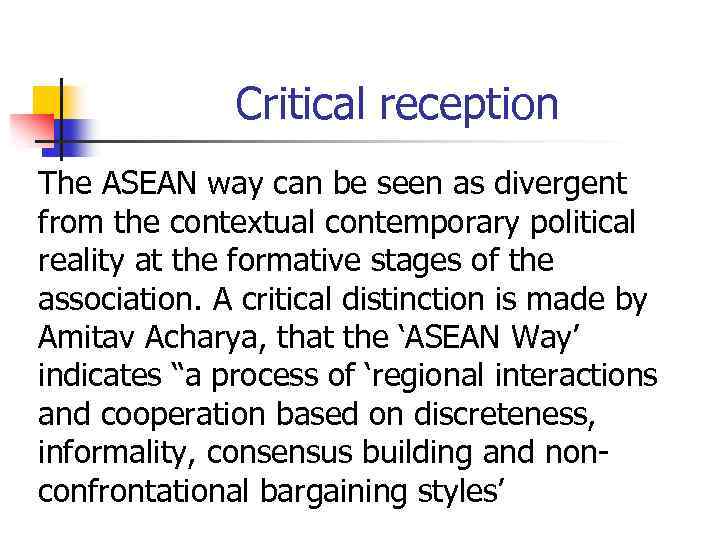 Critical reception

The ASEAN way can be seen as divergent from the contextual contemporary political reality at the formative stages of the association. A critical distinction is made by Amitav Acharya, that the ‘ASEAN Way’ indicates “a process of ‘regional interactions and cooperation based on discreteness, informality, consensus building and non-confrontational bargaining styles’